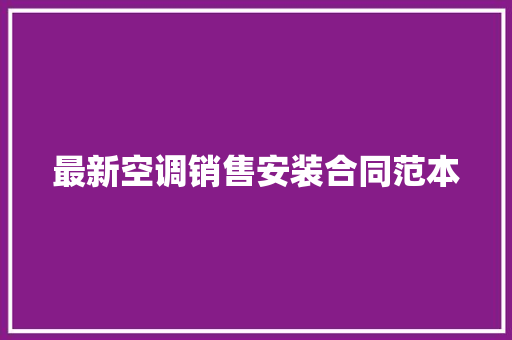 最新空调销售安装合同范本